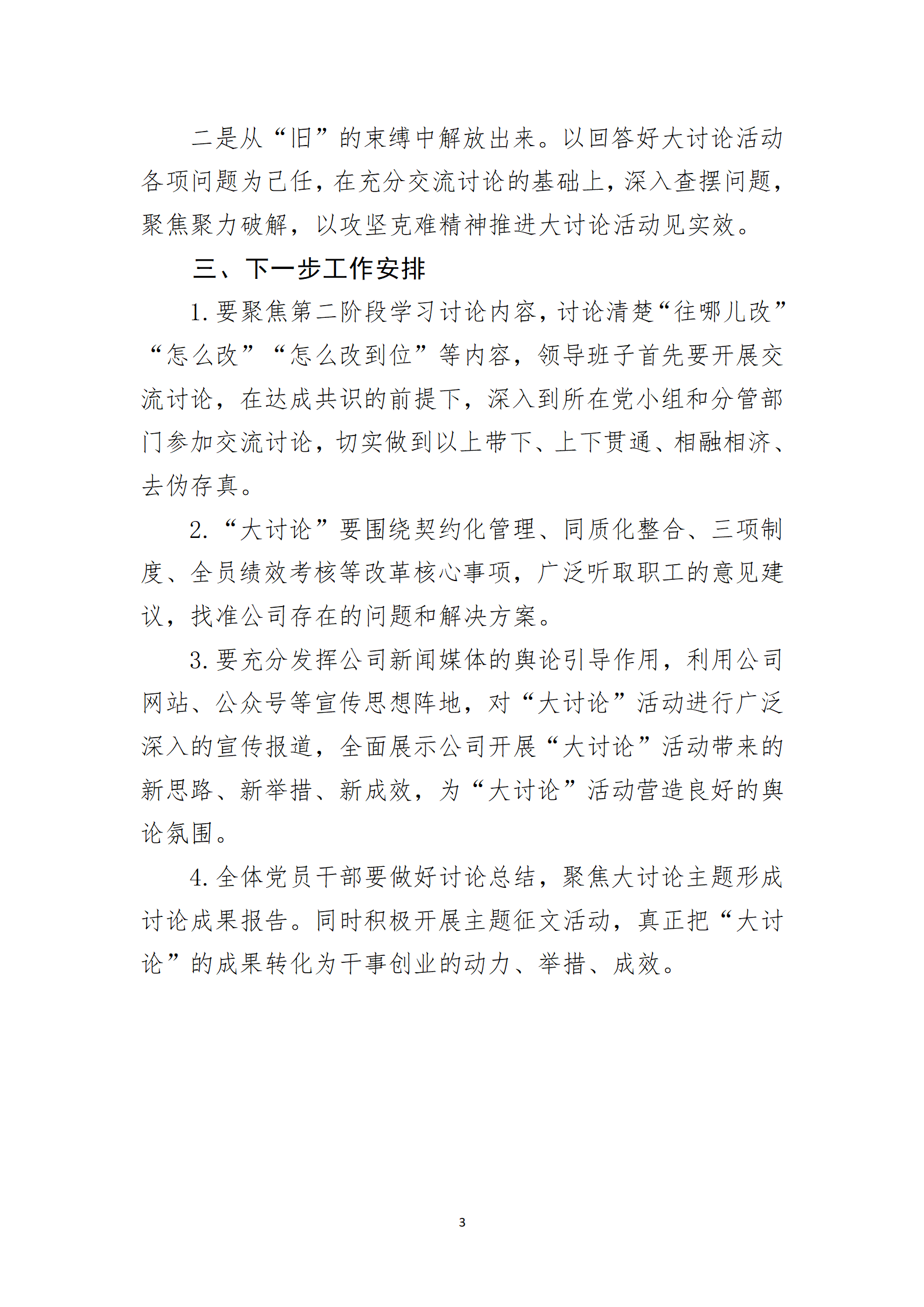 二是从“旧”的束缚中解放出来。以回答好大讨论活动各项问题为己任，在充分交流讨论的基础上，深入查摆问题，聚焦聚力破解，以攻坚克难精神推进大讨论活动见实效。

三、下一步工作安排

1. 要聚焦第二阶段学习讨论内容，讨论清楚“往哪儿改”“怎么改”“怎么改到位”等内容，领导班子首先要开展交流讨论，在达成共识的前提下，深入到所在党小组和分管部门参加交流讨论，切实做到以上带下、上下贯通、相融相济、去伪存真。

2. “大讨论”要围绕契约化管理、同质化整合、三项制度、全员绩效考核等改革核心事项，广泛听取职工的意见建议，找准公司存在的问题和解决方案。

3. 要充分发挥公司新闻媒体的舆论引导作用，利用公司网站、公众号等宣传思想阵地，对“大讨论”活动进行广泛深入的宣传报道，全面展示公司开展“大讨论”活动带来的新思路、新举措、新成效，为“大讨论”活动营造良好的舆论氛围。

4. 全体党员干部要做好讨论总结，聚焦大讨论主题形成讨论成果报告。同时积极开展主题征文活动，真正把“大讨论”的成果转化为干事创业的动力、举措、成效。

3